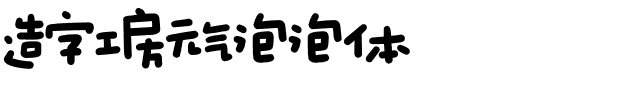 造字工房元气泡泡体